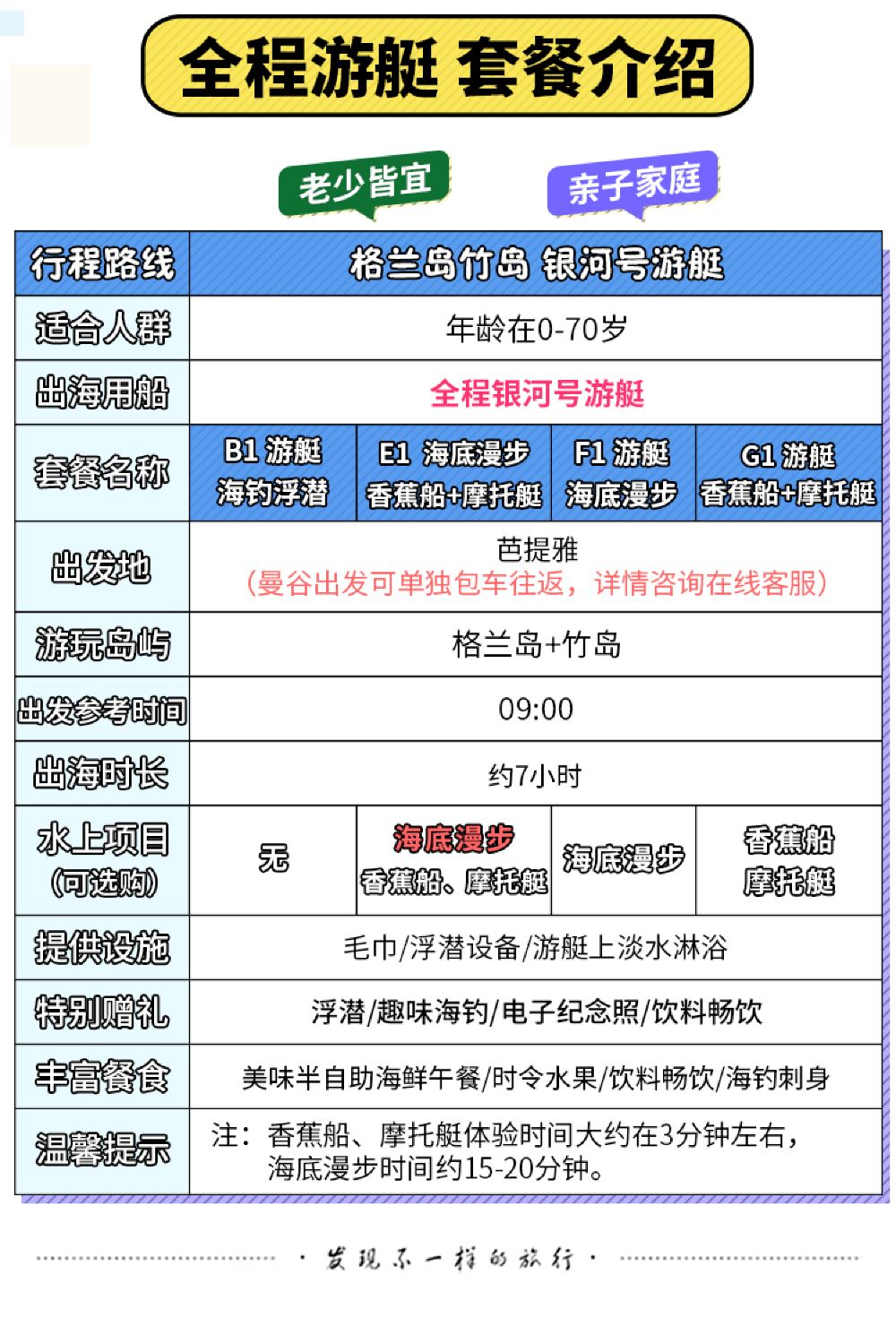 全程游艇 套餐介绍

老少皆宜

亲子家庭

| 行程路线 | 格兰岛竹岛 银河号游艇 | | | |
|---|---|---|---|---|
| 适合人群 | 年龄在0-70岁 | | | |
| 出海用船 | 全程银河号游艇 | | | |
| 套餐名称 | B1 游艇 海钓浮潜 | E1 海底漫步 香蕉船+摩托艇 | F1 游艇 海底漫步 | G1 游艇 香蕉船+摩托艇 |
| 出发地 | 芭提雅 （曼谷出发可单独包车往返，详情咨询在线客服） | | | |
| 游玩岛屿 | 格兰岛+竹岛 | | | |
| 出发参考时间 | 09:00 | | | |
| 出海时长 | 约7小时 | | | |
| 水上项目 （可选购） | 无 | 海底漫步 香蕉船、摩托艇 | 海底漫步 | 香蕉船 摩托艇 |
| 提供设施 | 毛巾/浮潜设备/游艇上淡水淋浴 | | | |
| 特别赠礼 | 浮潜/趣味海钓/电子纪念照/饮料畅饮 | | | |
| 丰富餐食 | 美味半自助海鲜午餐/时令水果/饮料畅饮/海钓刺身 | | | |
| 温馨提示 | 注：香蕉船、摩托艇体验时间大约在3分钟左右，海底漫步时间约15-20分钟。 | | | |

· 发现不一样的旅行 ·